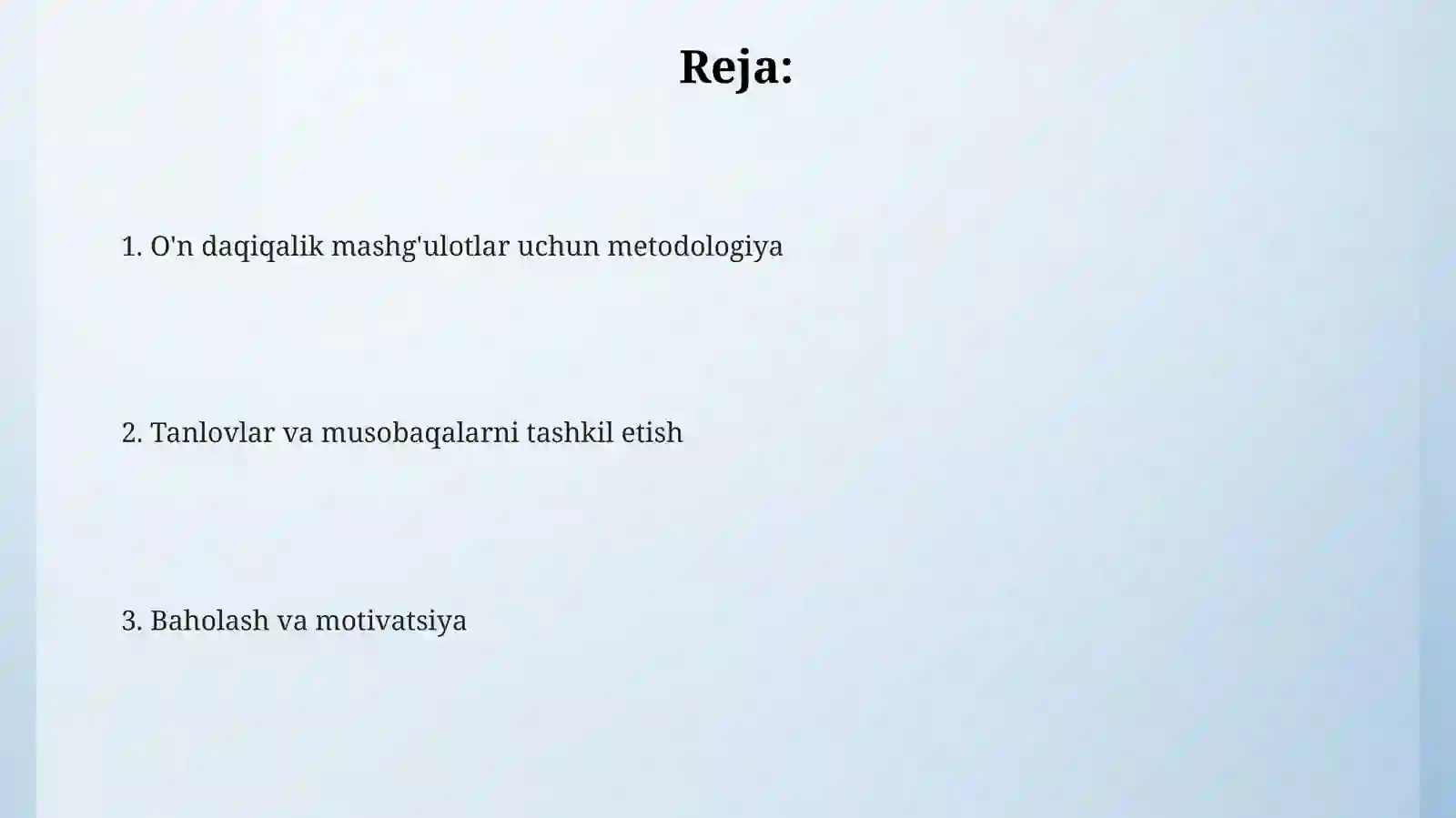 Reja:

1. O'n daqiqalik mashg'ulotlar uchun metodologiya

2. Tanlovlar va musobaqalarni tashkil etish

3. Baholash va motivatsiya